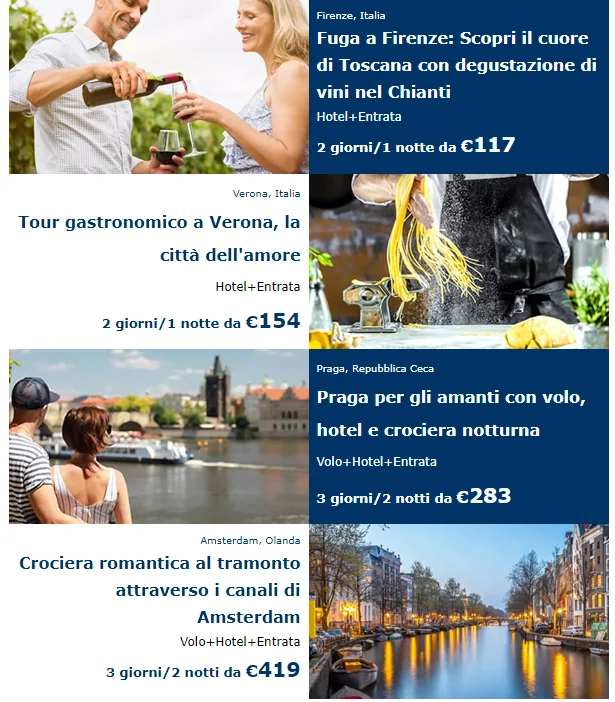 Firenze, Italia

Fuga a Firenze: Scopri il cuore di Toscana con degustazione di vini nel Chianti

Hotel+Entrata

2 giorni/1 notte da €117

Verona, Italia

Tour gastronomico a Verona, la città dell'amore

Hotel+Entrata

2 giorni/1 notte da €154

Praga, Repubblica Ceca

Praga per gli amanti con volo, hotel e crociera notturna

Volo+Hotel+Entrata

3 giorni/2 notti da €283

Amsterdam, Olanda

Crociera romantica al tramonto attraverso i canali di Amsterdam

Volo+Hotel+Entrata

3 giorni/2 notti da €419